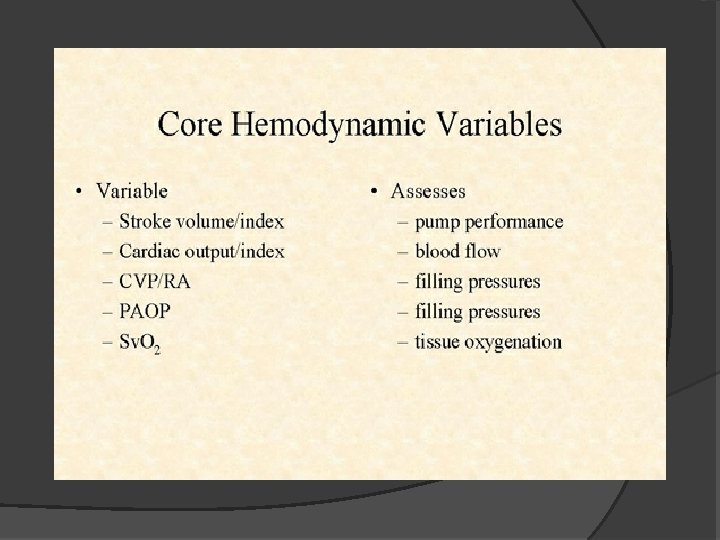 Core Hemodynamic Variables

• Variable
– Stroke volume/index
– Cardiac output/index
– CVP/RA
– PAOP
– $SvO_2$

• Assesses
– pump performance
– blood flow
– filling pressures
– filling pressures
– tissue oxygenation